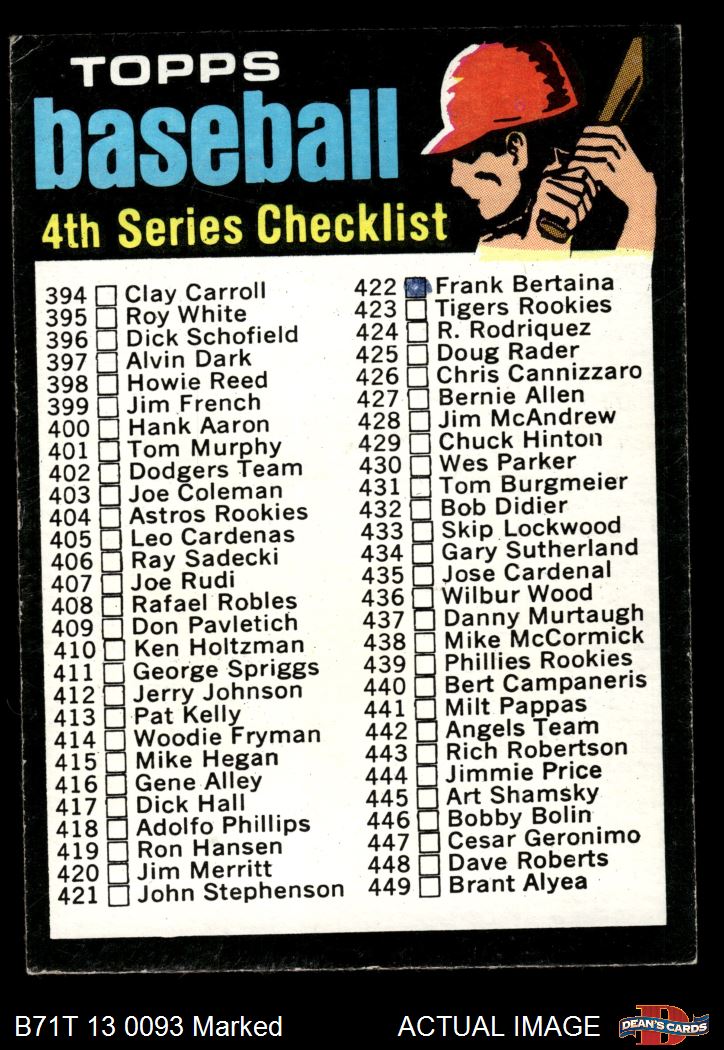 TOPPS
baseball
4th Series Checklist

394 ☐ Clay Carroll
395 ☐ Roy White
396 ☐ Dick Schofield
397 ☐ Alvin Dark
398 ☐ Howie Reed
399 ☐ Jim French
400 ☐ Hank Aaron
401 ☐ Tom Murphy
402 ☐ Dodgers Team
403 ☐ Joe Coleman
404 ☐ Astros Rookies
405 ☐ Leo Cardenas
406 ☐ Ray Sadecki
407 ☐ Joe Rudi
408 ☐ Rafael Robles
409 ☐ Don Pavletich
410 ☐ Ken Holtzman
411 ☐ George Spriggs
412 ☐ Jerry Johnson
413 ☐ Pat Kelly
414 ☐ Woodie Fryman
415 ☐ Mike Hegan
416 ☐ Gene Alley
417 ☐ Dick Hall
418 ☐ Adolfo Phillips
419 ☐ Ron Hansen
420 ☐ Jim Merritt
421 ☐ John Stephenson

422 ☑ Frank Bertaina
423 ☐ Tigers Rookies
424 ☐ R. Rodriquez
425 ☐ Doug Rader
426 ☐ Chris Cannizzaro
427 ☐ Bernie Allen
428 ☐ Jim McAndrew
429 ☐ Chuck Hinton
430 ☐ Wes Parker
431 ☐ Tom Burgmeier
432 ☐ Bob Didier
433 ☐ Skip Lockwood
434 ☐ Gary Sutherland
435 ☐ Jose Cardenal
436 ☐ Wilbur Wood
437 ☐ Danny Murtaugh
438 ☐ Mike McCormick
439 ☐ Phillies Rookies
440 ☐ Bert Campaneris
441 ☐ Milt Pappas
442 ☐ Angels Team
443 ☐ Rich Robertson
444 ☐ Jimmie Price
445 ☐ Art Shamsky
446 ☐ Bobby Bolin
447 ☐ Cesar Geronimo
448 ☐ Dave Roberts
449 ☐ Brant Alyea

B71T 13 0093 Marked
ACTUAL IMAGE
DEAN'S CARDS